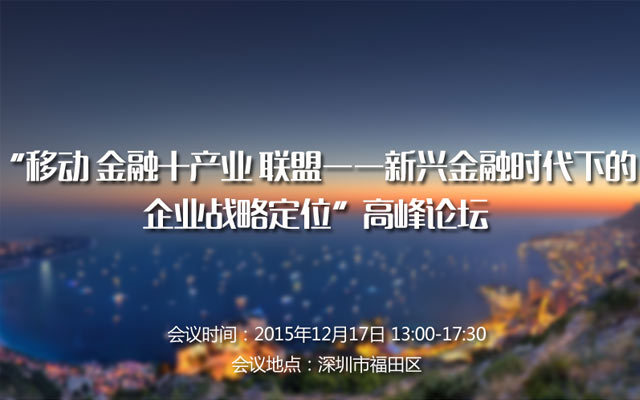 “移动 金融+产业 联盟——新兴金融时代下的企业战略定位” 高峰论坛

会议时间：2015年12月17日 13:00-17:30
会议地点：深圳市福田区